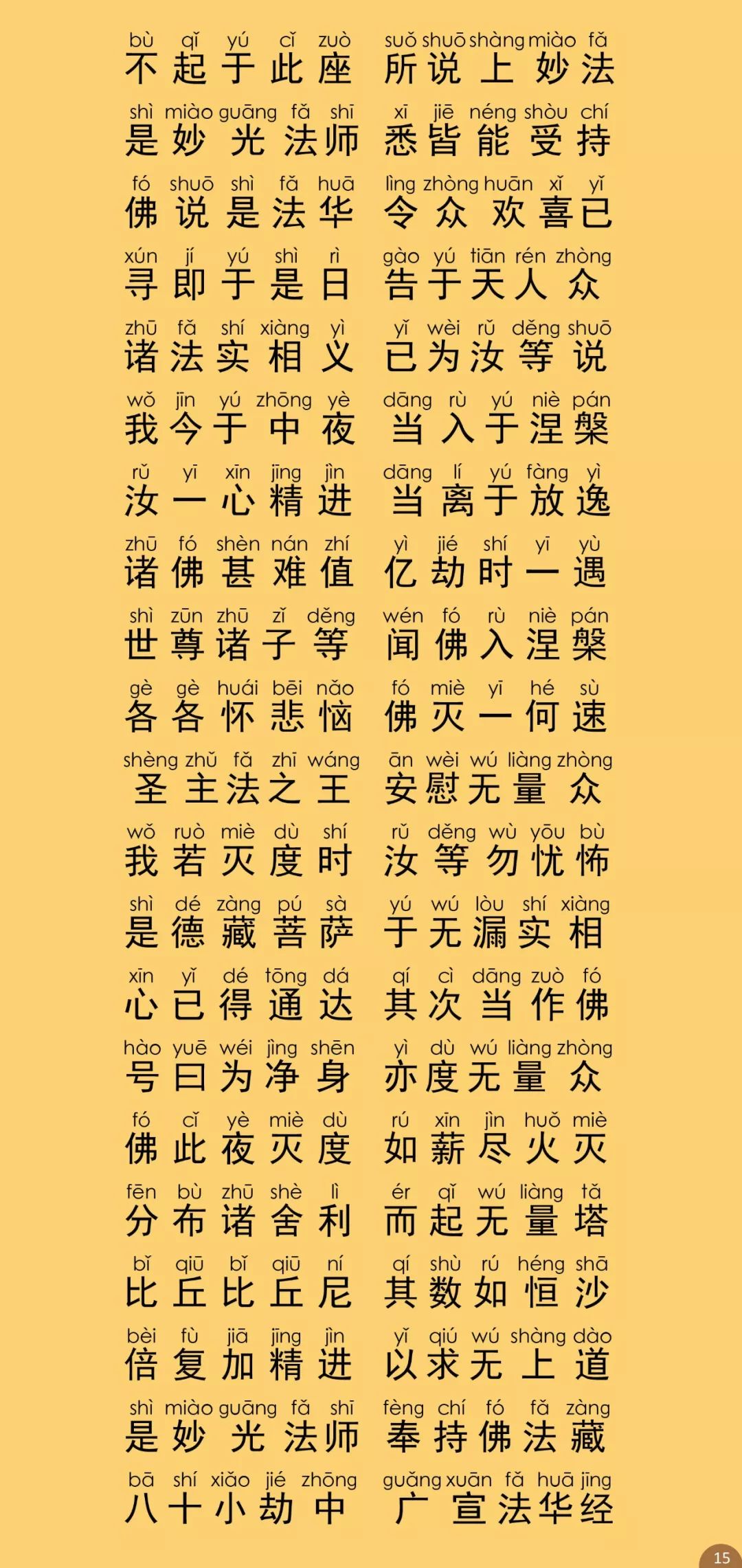 bù qǐ yú cǐ zuò suǒ shuō shàng miào fǎ
不起于此座 所说上妙法

shì miào guāng fǎ shī xī jiē néng shòu chí
是妙光法师 悉皆能受持

fó shuō shì fǎ huā lìng zhòng huān xǐ yǐ
佛说是法华 令众欢喜已

xún jí yú shì rì gào yú tiān rén zhòng
寻即于是日 告于天人众

zhū fǎ shí xiàng yì yǐ wèi rǔ děng shuō
诸法实相义 已为汝等说

wǒ jīn yú zhōng yè dāng rù yú niè pán
我今于中夜 当入于涅槃

rǔ yī xīn jīng jìn dāng lí yú fàng yì
汝一心精进 当离于放逸

zhū fó shèn nán zhí yì jié shí yī yù
诸佛甚难值 亿劫时一遇

shì zūn zhū zǐ děng wén fó rù niè pán
世尊诸子等 闻佛入涅槃

gè gè huái bēi nǎo fó miè yī hé sù
各各怀悲恼 佛灭一何速

shèng zhǔ fǎ zhī wáng ān wèi wú liàng zhòng
圣主法之王 安慰无量众

wǒ ruò miè dù shí rǔ děng wù yōu bù
我若灭度时 汝等勿忧怖

shì dé zàng pú sà yú wú lòu shí xiàng
是德藏菩萨 于无漏实相

xīn yǐ dé tōng dá qí cì dāng zuò fó
心已得通达 其次当作佛

hào yuē wéi jìng shēn yì dù wú liàng zhòng
号曰为净身 亦度无量众

fó cǐ yè miè dù rú xīn jìn huǒ miè
佛此夜灭度 如薪尽火灭

fēn bù zhū shè lì ér qǐ wú liàng tǎ
分布诸舍利 而起无量塔

bǐ qiū bǐ qiū ní qí shù rú héng shā
比丘比丘尼 其数如恒沙

bèi fù jiā jīng jìn yǐ qiú wú shàng dào
倍复加精进 以求无上道

shì miào guāng fǎ shī fèng chí fó fǎ zàng
是妙光法师 奉持佛法藏

bā shí xiǎo jié zhōng guǎng xuān fǎ huā jīng
八十小劫中 广宣法华经

15